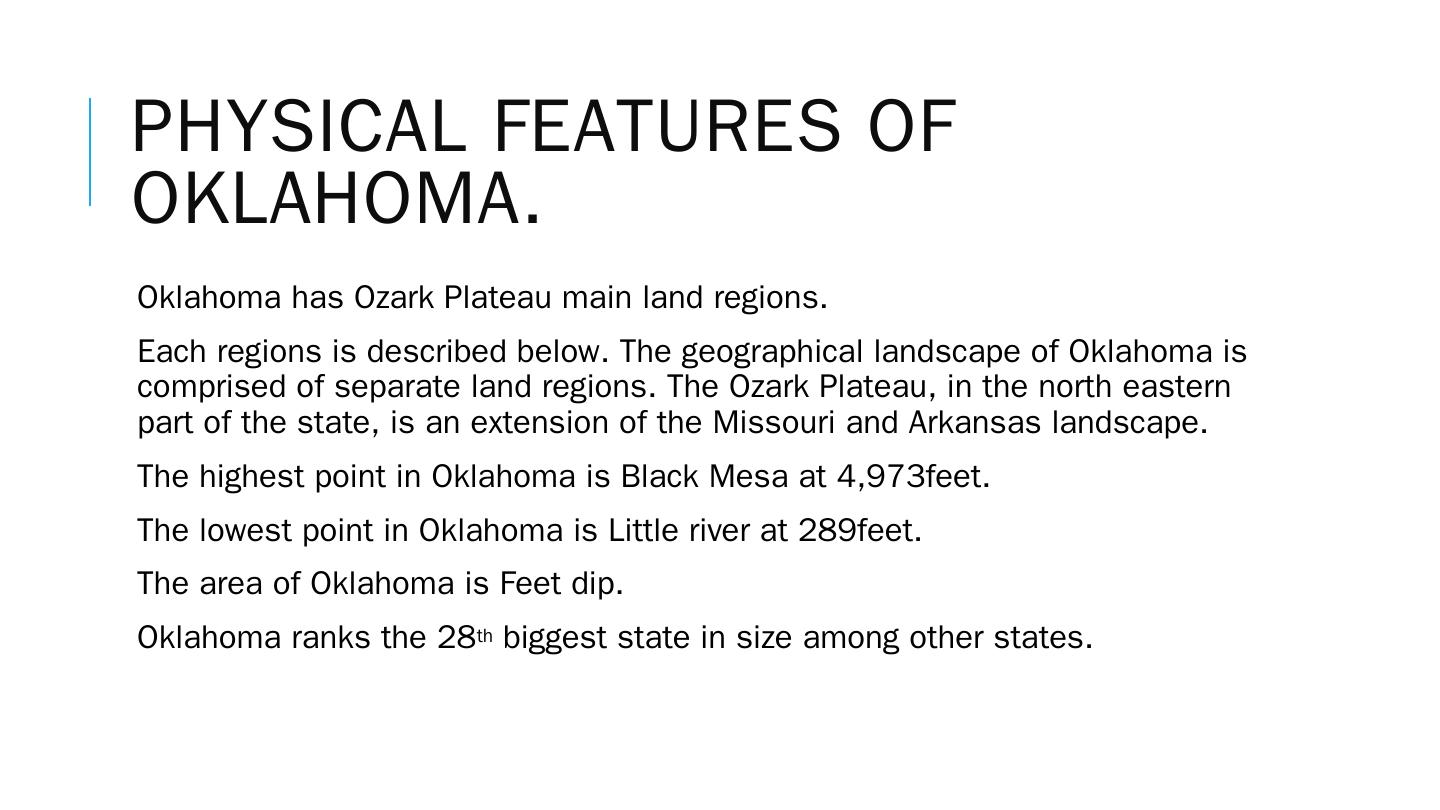 PHYSICAL FEATURES OF OKLAHOMA.

Oklahoma has Ozark Plateau main land regions.

Each regions is described below. The geographical landscape of Oklahoma is comprised of separate land regions. The Ozark Plateau, in the north eastern part of the state, is an extension of the Missouri and Arkansas landscape.

The highest point in Oklahoma is Black Mesa at 4,973feet.

The lowest point in Oklahoma is Little river at 289feet.

The area of Oklahoma is Feet dip.

Oklahoma ranks the 28th biggest state in size among other states.